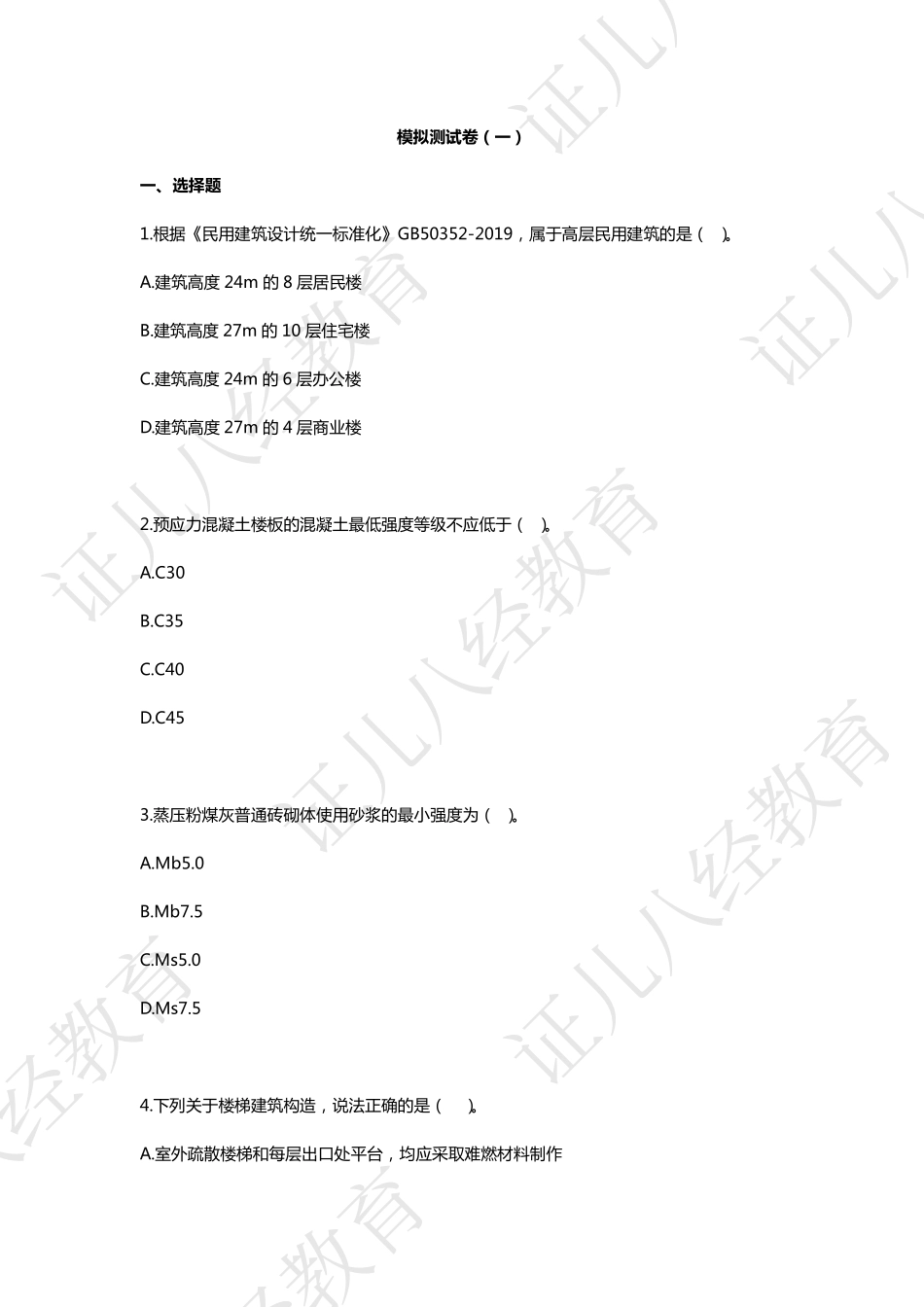 模拟测试卷（一）

一、选择题

1.根据《民用建筑设计统一标准化》GB50352-2019，属于高层民用建筑的是（ ）。

A.建筑高度 24m 的 8 层居民楼

B.建筑高度 27m 的 10 层住宅楼

C.建筑高度 24m 的 6 层办公楼

D.建筑高度 27m 的 4 层商业楼

2.预应力混凝土楼板的混凝土最低强度等级不应低于（ ）。

A.C30

B.C35

C.C40

D.C45

3.蒸压粉煤灰普通砖砌体使用砂浆的最小强度为（ ）。

A.Mb5.0

B.Mb7.5

C.Ms5.0

D.Ms7.5

4.下列关于楼梯建筑构造，说法正确的是（ ）。

A.室外疏散楼梯和每层出口处平台，均应采取难燃材料制作

证儿八经教育